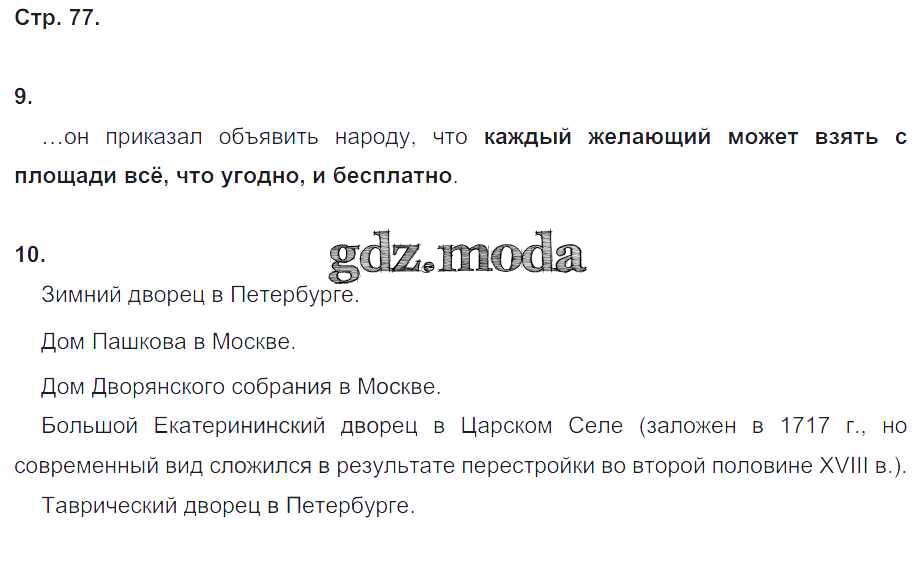 Стр. 77.

9.

…он приказал объявить народу, что каждый желающий может взять с площади всё, что угодно, и бесплатно.

10.

Зимний дворец в Петербурге.

Дом Пашкова в Москве.

Дом Дворянского собрания в Москве.

Большой Екатерининский дворец в Царском Селе (заложен в 1717 г., но современный вид сложился в результате перестройки во второй половине XVIII в.).

Таврический дворец в Петербурге.

gdz.moda